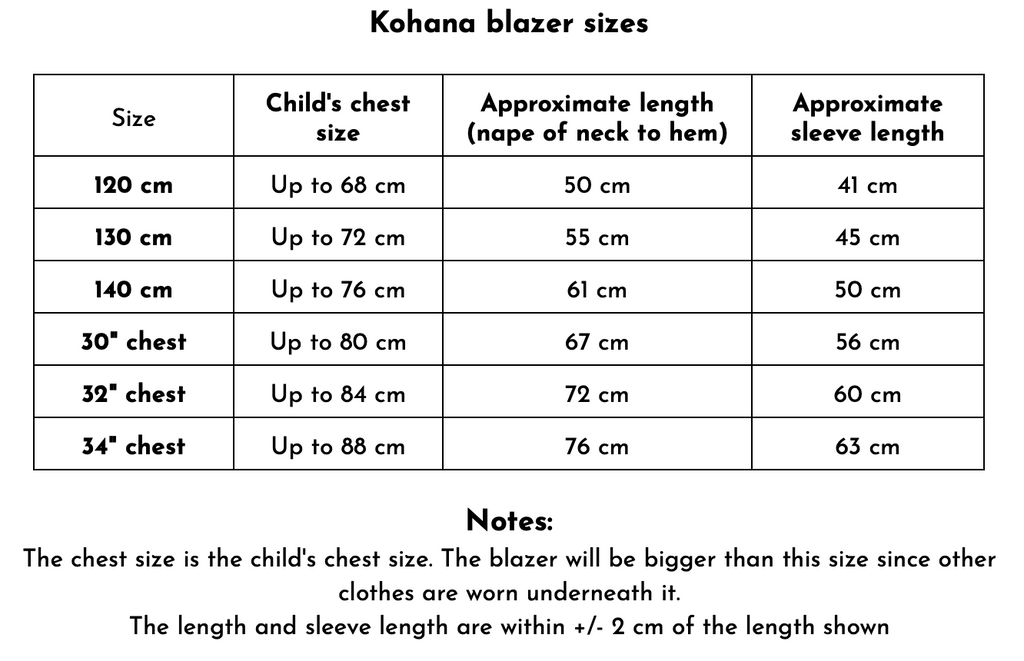 Kohana blazer sizes

| Size | Child's chest size | Approximate length (nape of neck to hem) | Approximate sleeve length |
|---|---|---|---|
| 120 cm | Up to 68 cm | 50 cm | 41 cm |
| 130 cm | Up to 72 cm | 55 cm | 45 cm |
| 140 cm | Up to 76 cm | 61 cm | 50 cm |
| 30" chest | Up to 80 cm | 67 cm | 56 cm |
| 32" chest | Up to 84 cm | 72 cm | 60 cm |
| 34" chest | Up to 88 cm | 76 cm | 63 cm |

Notes:
The chest size is the child's chest size. The blazer will be bigger than this size since other clothes are worn underneath it.
The length and sleeve length are within +/- 2 cm of the length shown